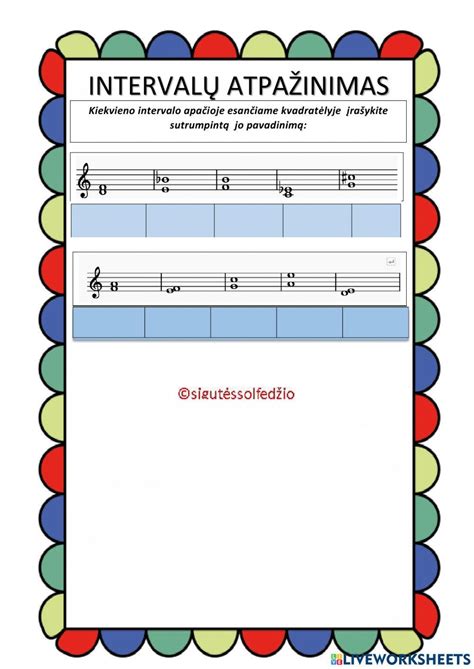 INTERVALŲ ATPAŽINIMAS

Kiekvieno intervalo apačioje esančiame kvadratėlyje įrašykite sutrumpintą jo pavadinimą:

©sigutėssolfedžio

LIVEWORKSHEETS